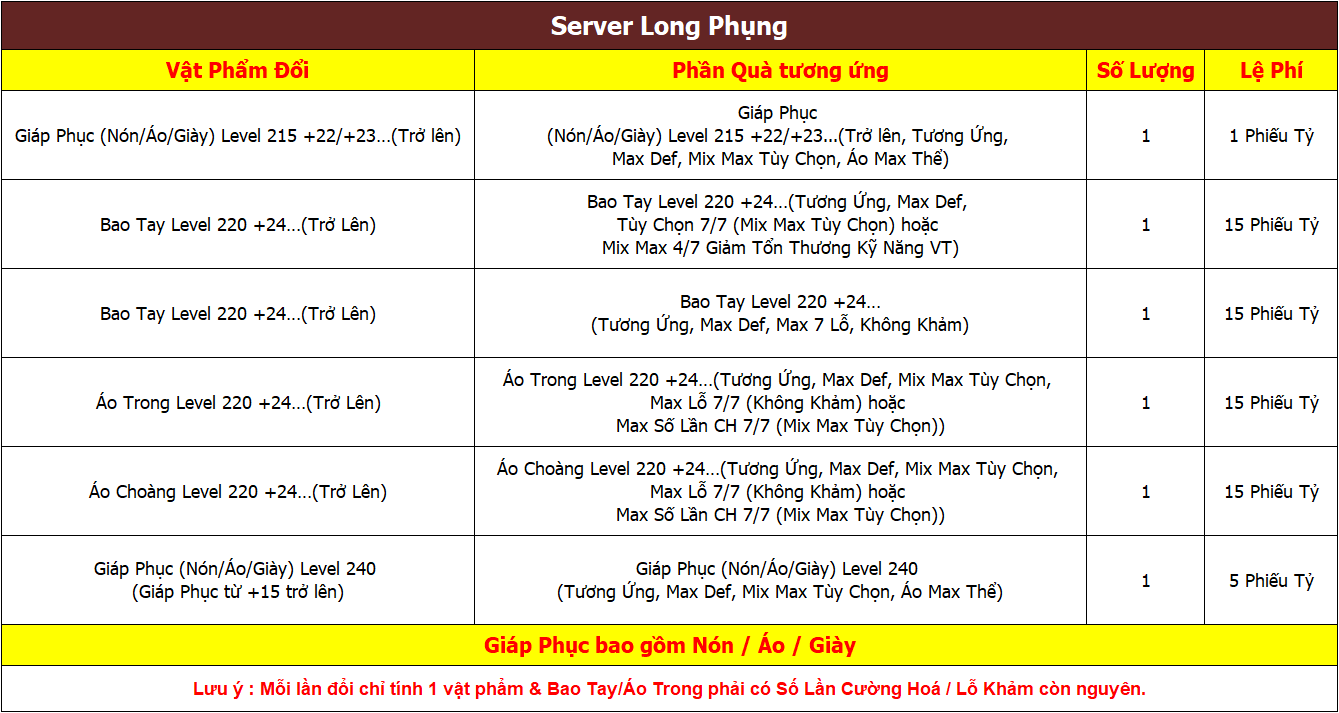 Server Long Phụng

| Vật Phẩm Đổi | Phần Quà tương ứng | Số Lượng | Lệ Phí |
|---|---|---|---|
| Giáp Phục (Nón/Áo/Giày) Level 215 +22/+23...(Trở lên) | Giáp Phục (Nón/Áo/Giày) Level 215 +22/+23...(Trở lên, Tương Ứng, Max Def, Mix Max Tùy Chọn, Áo Max Thể) | 1 | 1 Phiếu Tỷ |
| Bao Tay Level 220 +24...(Trở Lên) | Bao Tay Level 220 +24...(Tương Ứng, Max Def, Tùy Chọn 7/7 (Mix Max Tùy Chọn) hoặc Mix Max 4/7 Giảm Tổn Thương Kỹ Năng VT) | 1 | 15 Phiếu Tỷ |
| Bao Tay Level 220 +24...(Trở Lên) | Bao Tay Level 220 +24... (Tương Ứng, Max Def, Max 7 Lỗ, Không Khảm) | 1 | 15 Phiếu Tỷ |
| Áo Trong Level 220 +24...(Trở Lên) | Áo Trong Level 220 +24...(Tương Ứng, Max Def, Mix Max Tùy Chọn, Max Lỗ 7/7 (Không Khảm) hoặc Max Số Lần CH 7/7 (Mix Max Tùy Chọn)) | 1 | 15 Phiếu Tỷ |
| Áo Choàng Level 220 +24...(Trở Lên) | Áo Choàng Level 220 +24...(Tương Ứng, Max Def, Mix Max Tùy Chọn, Max Lỗ 7/7 (Không Khảm) hoặc Max Số Lần CH 7/7 (Mix Max Tùy Chọn)) | 1 | 15 Phiếu Tỷ |
| Giáp Phục (Nón/Áo/Giày) Level 240 (Giáp Phục từ +15 trở lên) | Giáp Phục (Nón/Áo/Giày) Level 240 (Tương Ứng, Max Def, Mix Max Tùy Chọn, Áo Max Thể) | 1 | 5 Phiếu Tỷ |

Giáp Phục bao gồm Nón / Áo / Giày

Lưu ý : Mỗi lần đổi chỉ tính 1 vật phẩm & Bao Tay/Áo Trong phải có Số Lần Cường Hoá / Lỗ Khảm còn nguyên.